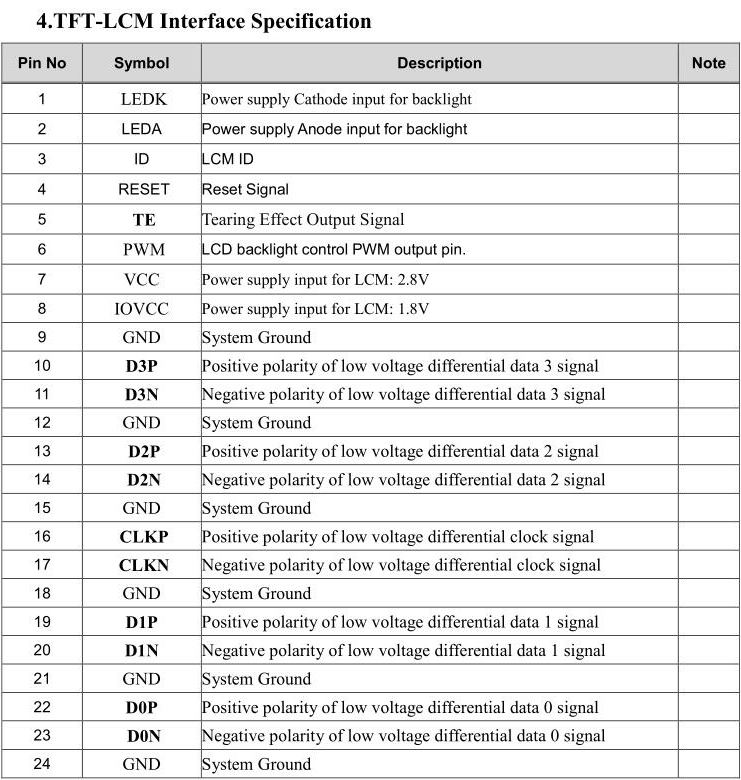 4.TFT-LCM Interface Specification

| Pin No | Symbol | Description | Note |
|---|---|---|---|
| 1 | LEDK | Power supply Cathode input for backlight | |
| 2 | LEDA | Power supply Anode input for backlight | |
| 3 | ID | LCM ID | |
| 4 | RESET | Reset Signal | |
| 5 | TE | Tearing Effect Output Signal | |
| 6 | PWM | LCD backlight control PWM output pin. | |
| 7 | VCC | Power supply input for LCM: 2.8V | |
| 8 | IOVCC | Power supply input for LCM: 1.8V | |
| 9 | GND | System Ground | |
| 10 | D3P | Positive polarity of low voltage differential data 3 signal | |
| 11 | D3N | Negative polarity of low voltage differential data 3 signal | |
| 12 | GND | System Ground | |
| 13 | D2P | Positive polarity of low voltage differential data 2 signal | |
| 14 | D2N | Negative polarity of low voltage differential data 2 signal | |
| 15 | GND | System Ground | |
| 16 | CLKP | Positive polarity of low voltage differential clock signal | |
| 17 | CLKN | Negative polarity of low voltage differential clock signal | |
| 18 | GND | System Ground | |
| 19 | D1P | Positive polarity of low voltage differential data 1 signal | |
| 20 | D1N | Negative polarity of low voltage differential data 1 signal | |
| 21 | GND | System Ground | |
| 22 | D0P | Positive polarity of low voltage differential data 0 signal | |
| 23 | D0N | Negative polarity of low voltage differential data 0 signal | |
| 24 | GND | System Ground | |